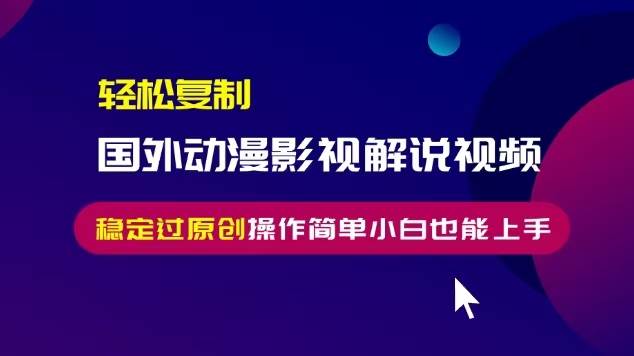 轻松复制

国外动漫影视解说视频

稳定过原创操作简单小白也能上手